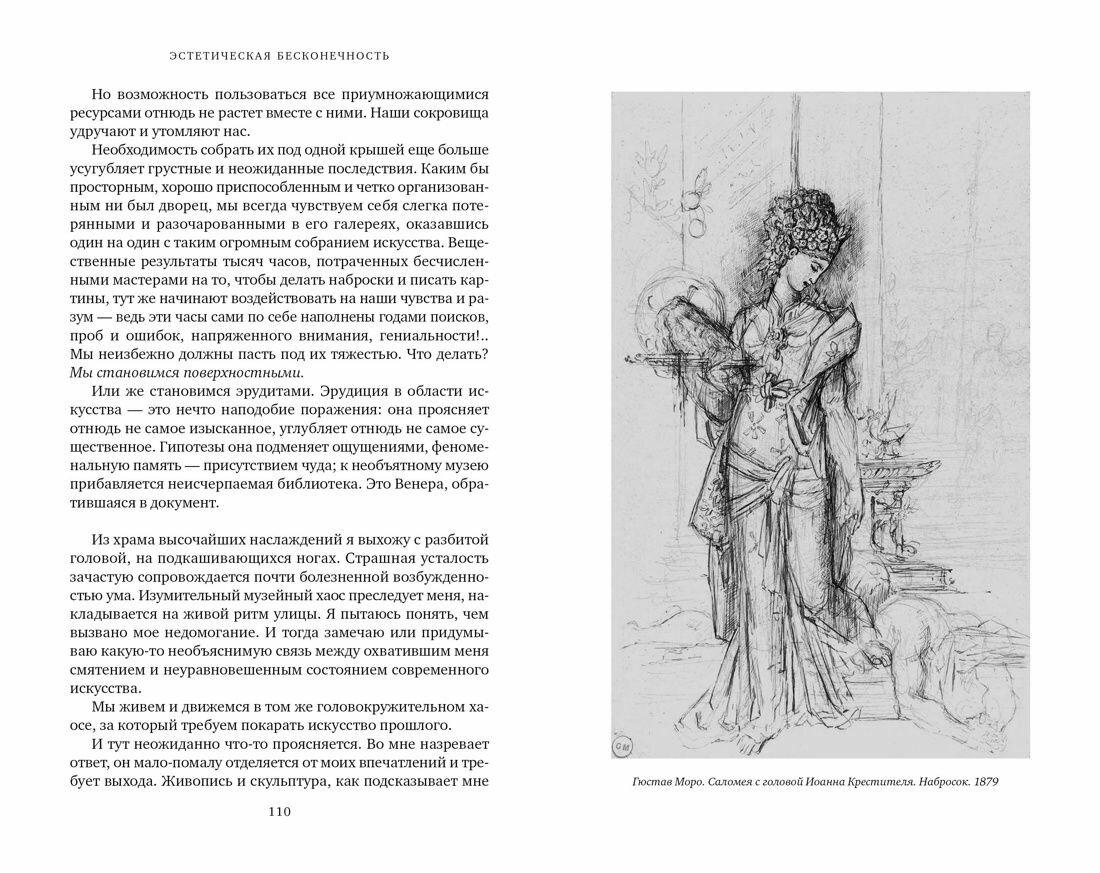 ЭСТЕТИЧЕСКАЯ БЕСКОНЕЧНОСТЬ

Но возможность пользоваться все приумножающимися ресурсами отнюдь не растет вместе с ними. Наши сокровища удручают и утомляют нас.

Необходимость собрать их под одной крышей еще больше усугубляет грустные и неожиданные последствия. Каким бы просторным, хорошо приспособленным и четко организованным ни был дворец, мы всегда чувствуем себя слегка потерянными и разочарованными в его галереях, оказавшись один на один с таким огромным собранием искусства. Вещественные результаты тысяч часов, потраченных бесчисленными мастерами на то, чтобы делать наброски и писать картины, тут же начинают воздействовать на наши чувства и разум — ведь эти часы сами по себе наполнены годами поисков, проб и ошибок, напряженного внимания, гениальности!.. Мы неизбежно должны пасть под их тяжестью. Что делать? Мы становимся поверхностными.

Или же становимся эрудитами. Эрудиция в области искусства — это нечто наподобие поражения: она проясняет отнюдь не самое изысканное, углубляет отнюдь не самое существенное. Гипотезы она подменяет ощущениями, феноменальную память — присутствием чуда; к необъятному музею прибавляется неисчерпаемая библиотека. Это Венера, обратившаяся в документ.

Из храма высочайших наслаждений я выхожу с разбитой головой, на подкашивающихся ногах. Страшная усталость зачастую сопровождается почти болезненной возбужденностью ума. Изумительный музейный хаос преследует меня, накладывается на живой ритм улицы. Я пытаюсь понять, чем вызвано мое недомогание. И тогда замечаю или придумываю какую-то необъяснимую связь между охватившим меня смятением и неуравновешенным состоянием современного искусства.

Мы живем и движемся в том же головокружительном хаосе, за который требуем покарать искусство прошлого.

И тут неожиданно что-то проясняется. Во мне назревает ответ, он мало-помалу отделяется от моих впечатлений и требует выхода. Живопись и скульптура, как подсказывает мне

110

GM

Гюстав Моро. Саломея с головой Иоанна Крестителя. Набросок. 1879